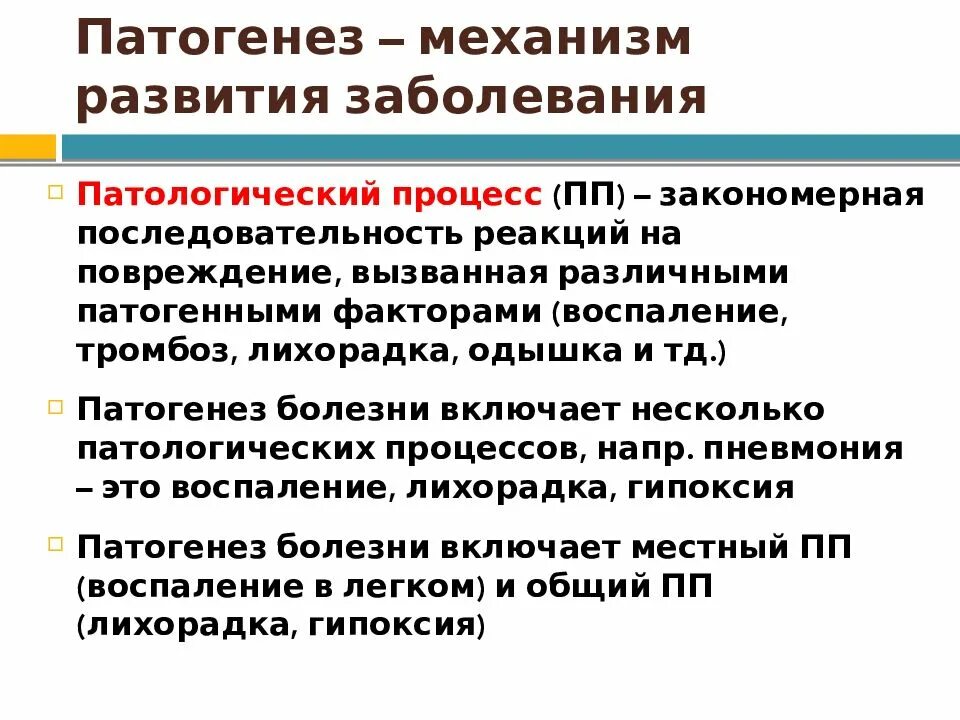 Патогенез – механизм развития заболевания

Патологический процесс (ПП) – закономерная последовательность реакций на повреждение, вызванная различными патогенными факторами (воспаление, тромбоз, лихорадка, одышка и тд.)

Патогенез болезни включает несколько патологических процессов, напр. пневмония – это воспаление, лихорадка, гипоксия

Патогенез болезни включает местный ПП (воспаление в легком) и общий ПП (лихорадка, гипоксия)